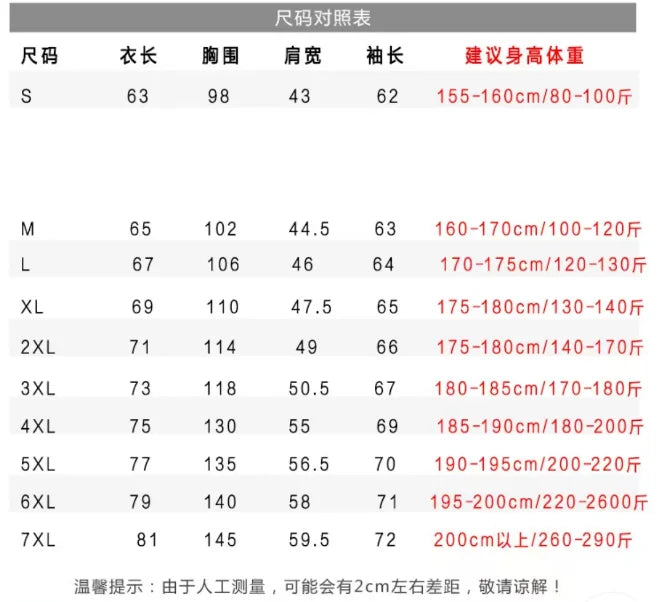 尺码对照表

| 尺码 | 衣长 | 胸围 | 肩宽 | 袖长 | 建议身高体重 |
|---|---|---|---|---|---|
| S | 63 | 98 | 43 | 62 | 155-160cm/80-100斤 |
| M | 65 | 102 | 44.5 | 63 | 160-170cm/100-120斤 |
| L | 67 | 106 | 46 | 64 | 170-175cm/120-130斤 |
| XL | 69 | 110 | 47.5 | 65 | 175-180cm/130-140斤 |
| 2XL | 71 | 114 | 49 | 66 | 175-180cm/140-170斤 |
| 3XL | 73 | 118 | 50.5 | 67 | 180-185cm/170-180斤 |
| 4XL | 75 | 130 | 55 | 69 | 185-190cm/180-200斤 |
| 5XL | 77 | 135 | 56.5 | 70 | 190-195cm/200-220斤 |
| 6XL | 79 | 140 | 58 | 71 | 195-200cm/220-2600斤 |
| 7XL | 81 | 145 | 59.5 | 72 | 200cm以上/260-290斤 |

温馨提示：由于人工测量，可能会有2cm左右差距，敬请谅解！